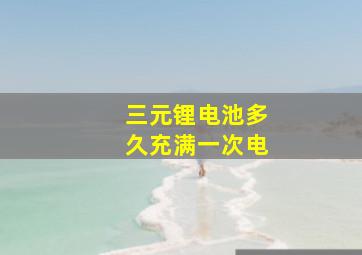 三元锂电池多久充满一次电